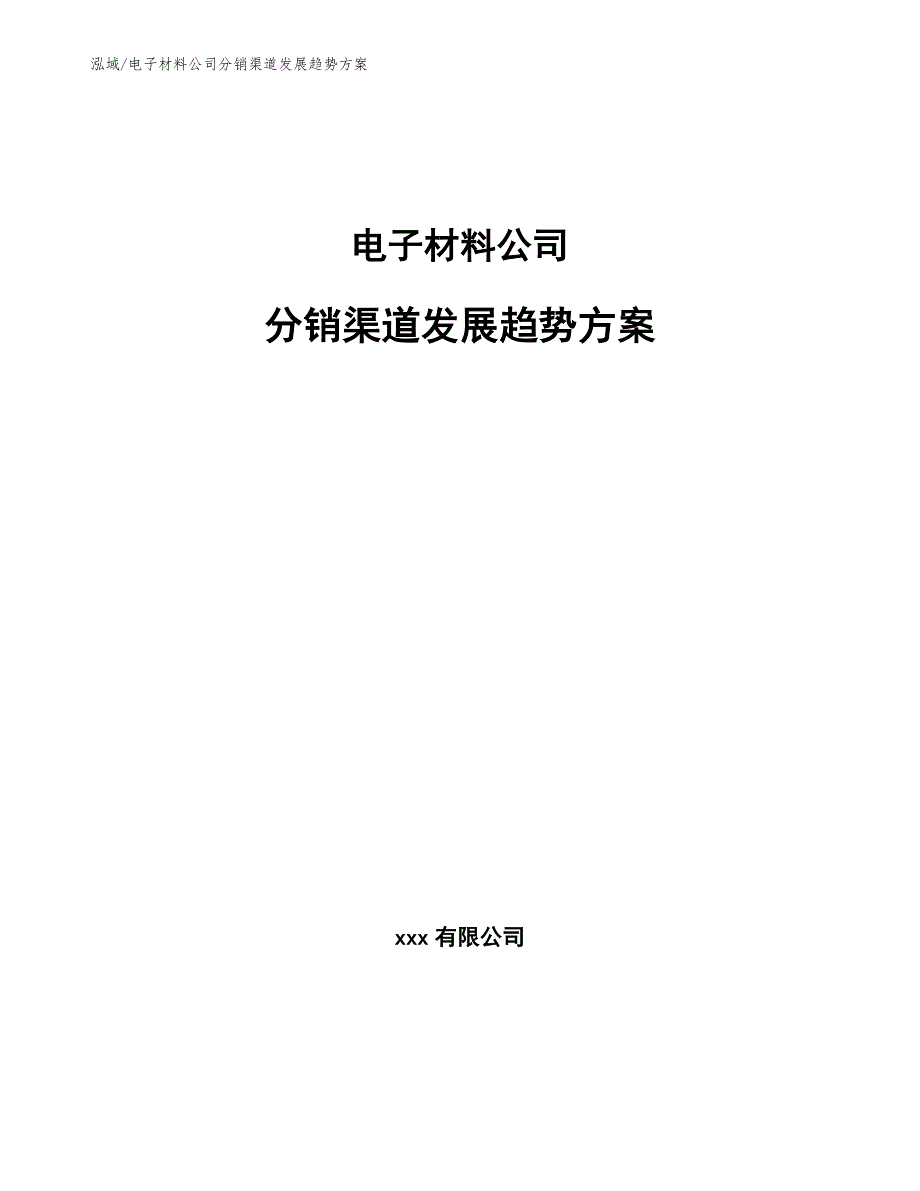 泓域/电子材料公司分销渠道发展趋势方案

电子材料公司

分销渠道发展趋势方案

xxx 有限公司